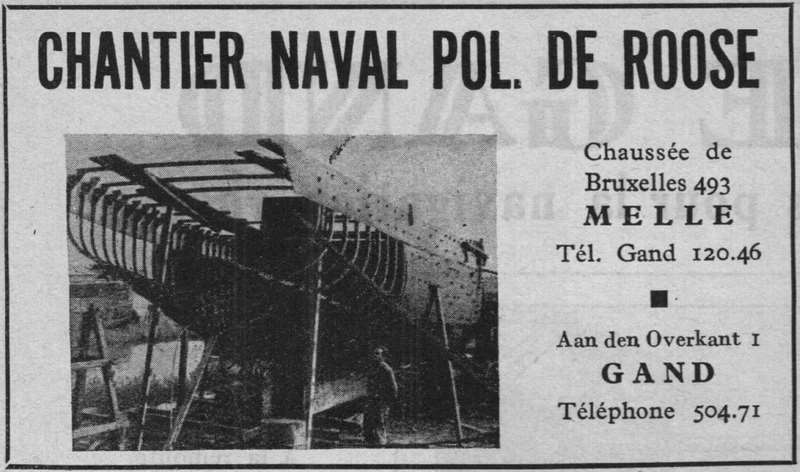 CHANTIER NAVAL POL. DE ROOSE

Chaussée de Bruxelles 493
MELLE
Tél. Gand 120.46

Aan den Overkant 1
GAND
Téléphone 504.71